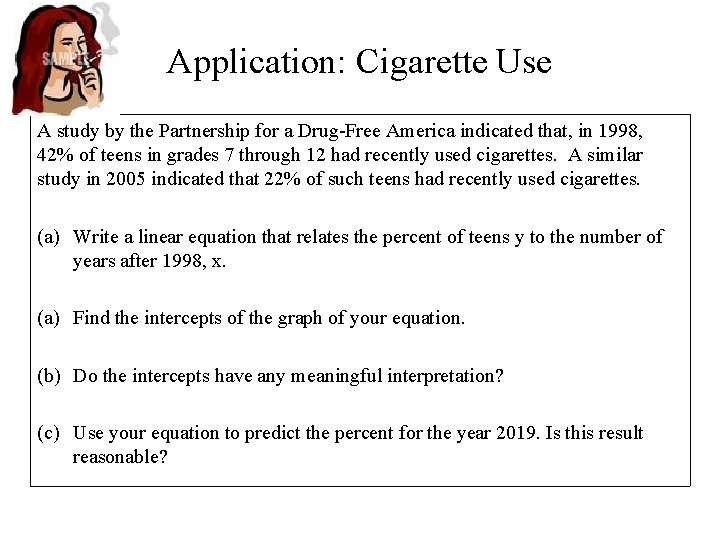 SAMPLE

Application: Cigarette Use

A study by the Partnership for a Drug-Free America indicated that, in 1998, 42% of teens in grades 7 through 12 had recently used cigarettes. A similar study in 2005 indicated that 22% of such teens had recently used cigarettes.

(a) Write a linear equation that relates the percent of teens y to the number of years after 1998, x.

(a) Find the intercepts of the graph of your equation.

(b) Do the intercepts have any meaningful interpretation?

(c) Use your equation to predict the percent for the year 2019. Is this result reasonable?